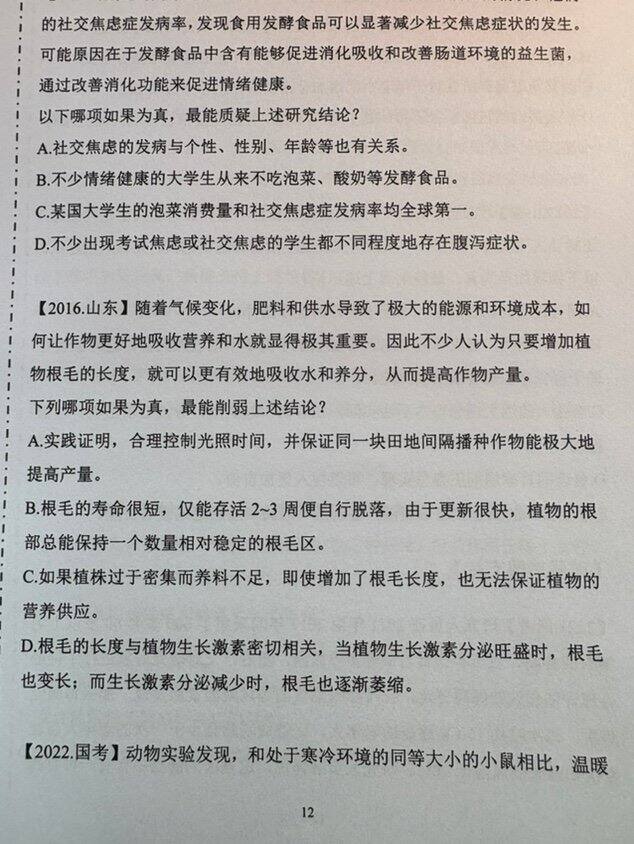 的社交焦虑症发病率，发现食用发酵食品可以显著减少社交焦虑症状的发生。可能原因在于发酵食品中含有能够促进消化吸收和改善肠道环境的益生菌，通过改善消化功能来促进情绪健康。
以下哪项如果为真，最能质疑上述研究结论？
A.社交焦虑的发病与个性、性别、年龄等也有关系。
B.不少情绪健康的大学生从来不吃泡菜、酸奶等发酵食品。
C.某国大学生的泡菜消费量和社交焦虑症发病率均全球第一。
D.不少出现考试焦虑或社交焦虑的学生都不同程度地存在腹泻症状。

【2016.山东】随着气候变化，肥料和供水导致了极大的能源和环境成本，如何让作物更好地吸收营养和水就显得极其重要。因此不少人认为只要增加植物根毛的长度，就可以更有效地吸收水和养分，从而提高作物产量。
下列哪项如果为真，最能削弱上述结论？
A.实践证明，合理控制光照时间，并保证同一块田地间隔播种作物能极大地提高产量。
B.根毛的寿命很短，仅能存活 2~3 周便自行脱落，由于更新很快，植物的根部总能保持一个数量相对稳定的根毛区。
C.如果植株过于密集而养料不足，即使增加了根毛长度，也无法保证植物的营养供应。
D.根毛的长度与植物生长激素密切相关，当植物生长激素分泌旺盛时，根毛也变长；而生长激素分泌减少时，根毛也逐渐萎缩。

【2022.国考】动物实验发现，和处于寒冷环境的同等大小的小鼠相比，温暖

12